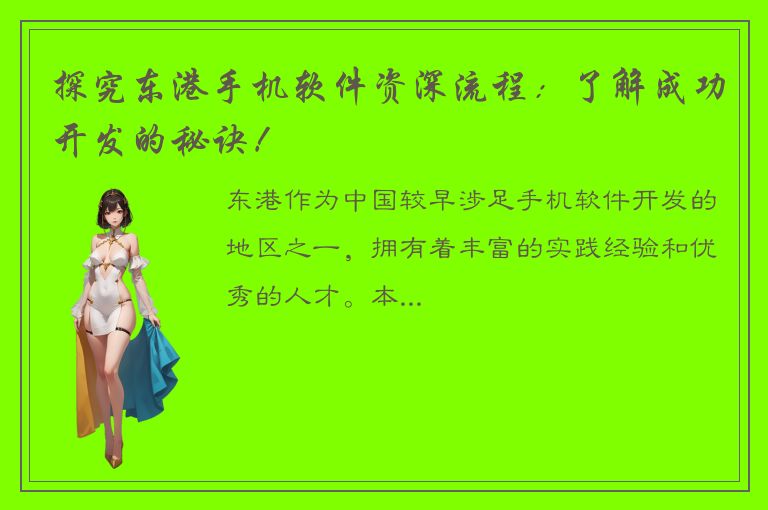 探究东港手机软件资深流程：了解成功开发的秘诀！

东港作为中国较早涉足手机软件开发的地区之一，拥有着丰富的实践经验和优秀的人才。本...